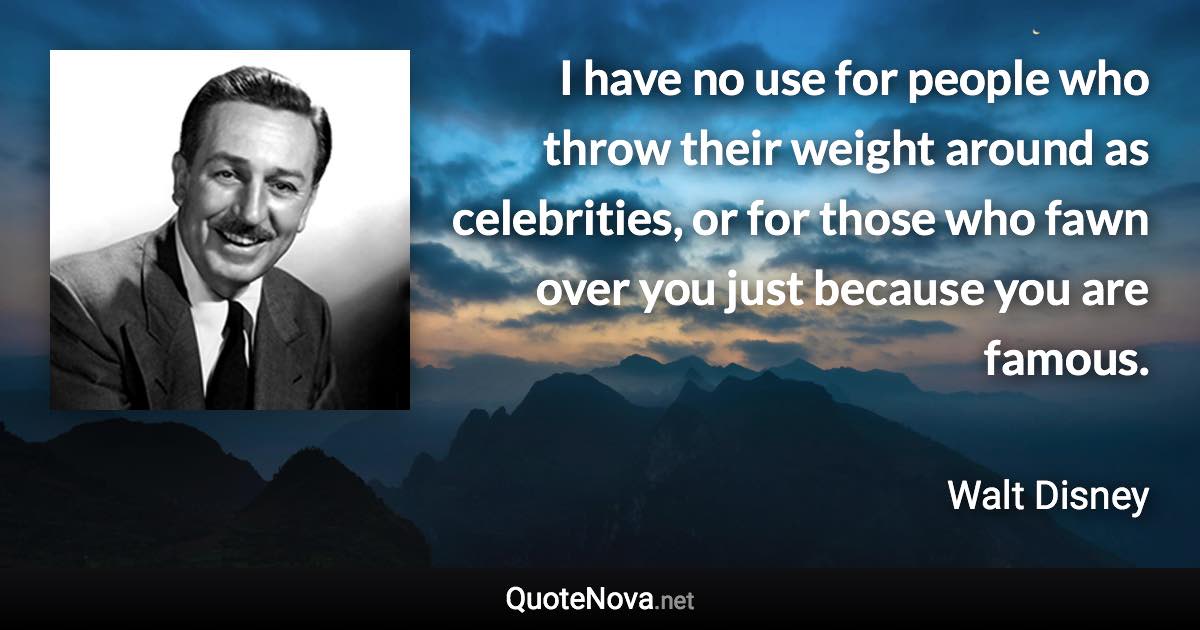 I have no use for people who throw their weight around as celebrities, or for those who fawn over you just because you are famous.

Walt Disney

QuoteNova.net